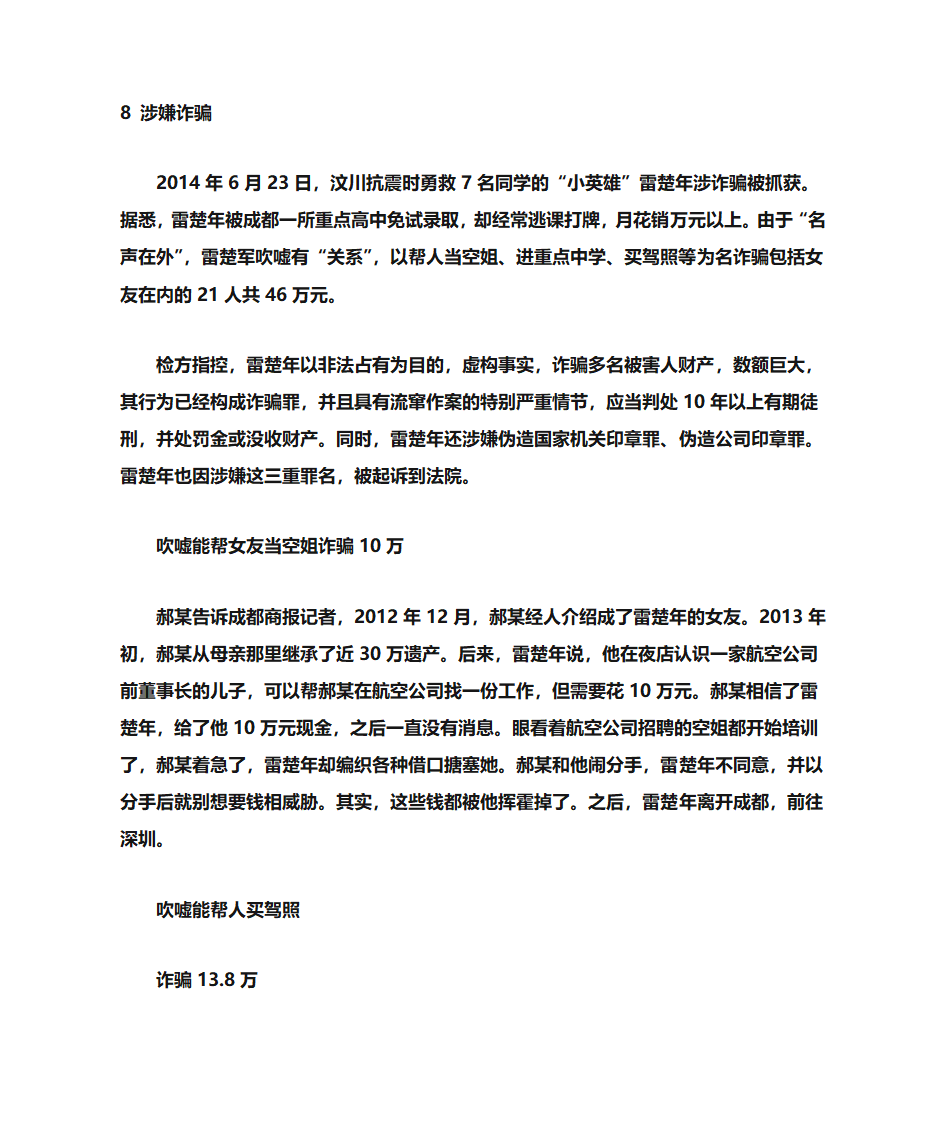 8 涉嫌诈骗

2014 年 6 月 23 日，汶川抗震时勇救 7 名同学的“小英雄”雷楚年涉诈骗被抓获。据悉，雷楚年被成都一所重点高中免试录取，却经常逃课打牌，月花销万元以上。由于“名声在外”，雷楚军吹嘘有“关系”，以帮人当空姐、进重点中学、买驾照等为名诈骗包括女友在内的 21 人共 46 万元。

检方指控，雷楚年以非法占有为目的，虚构事实，诈骗多名被害人财产，数额巨大，其行为已经构成诈骗罪，并且具有流窜作案的特别严重情节，应当判处 10 年以上有期徒刑，并处罚金或没收财产。同时，雷楚年还涉嫌伪造国家机关印章罪、伪造公司印章罪。雷楚年也因涉嫌这三重罪名，被起诉到法院。

吹嘘能帮女友当空姐诈骗 10 万

郝某告诉成都商报记者，2012 年 12 月，郝某经人介绍成了雷楚年的女友。2013 年初，郝某从母亲那里继承了近 30 万遗产。后来，雷楚年说，他在夜店认识一家航空公司前董事长的儿子，可以帮郝某在航空公司找一份工作，但需要花 10 万元。郝某相信了雷楚年，给了他 10 万元现金，之后一直没有消息。眼看着航空公司招聘的空姐都开始培训了，郝某着急了，雷楚年却编织各种借口搪塞她。郝某和他闹分手，雷楚年不同意，并以分手后就别想要钱相威胁。其实，这些钱都被他挥霍掉了。之后，雷楚年离开成都，前往深圳。

吹嘘能帮人买驾照

诈骗 13.8 万